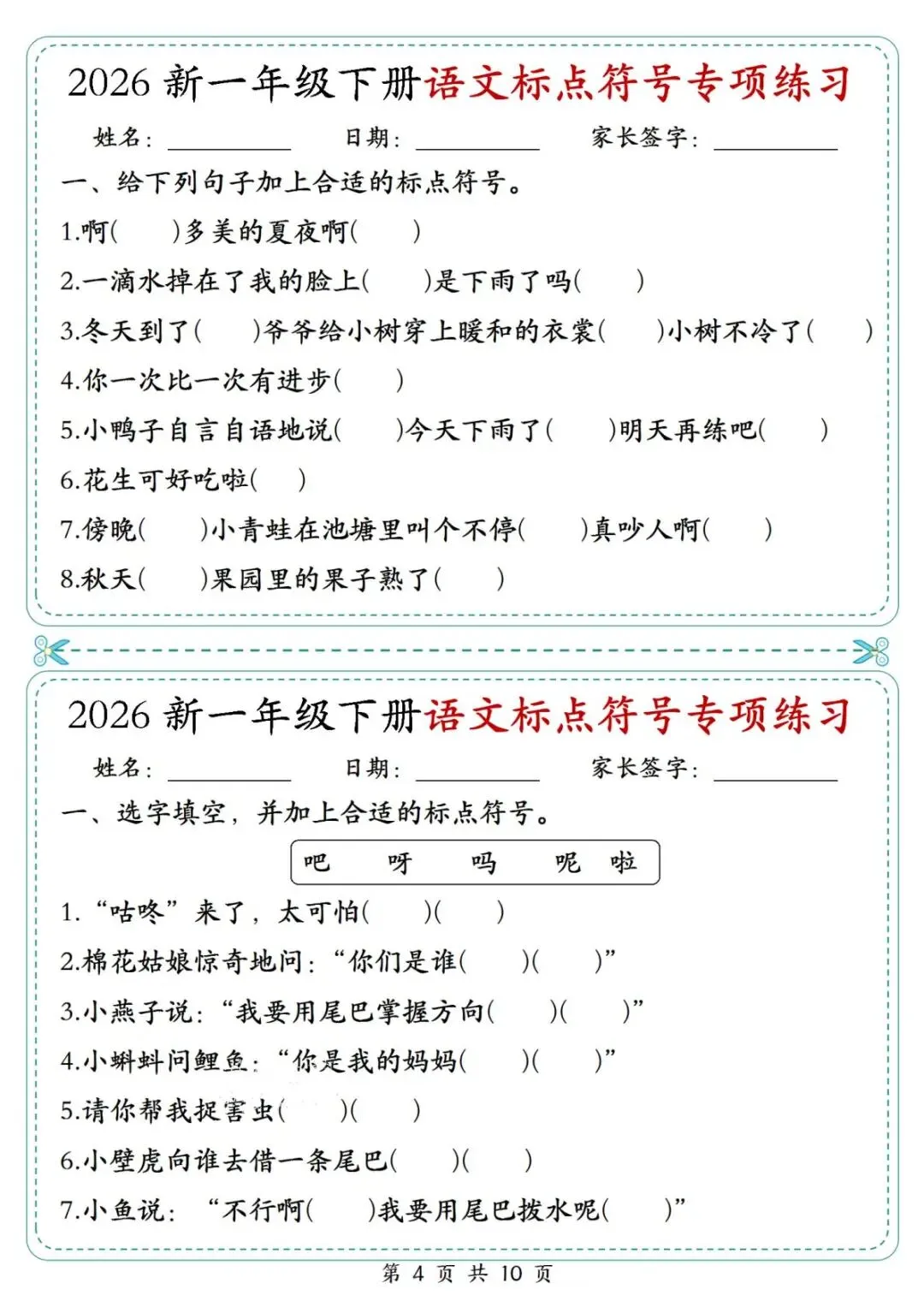 2026新一年级下册语文标点符号专项练习

姓名：____ 日期：____ 家长签字：____

一、给下列句子加上合适的标点符号。

1.啊(　)多美的夏夜啊(　)

2.一滴水掉在了我的脸上(　)是下雨了吗(　)

3.冬天到了(　)爷爷给小树穿上暖和的衣裳(　)小树不冷了(　)

4.你一次比一次有进步(　)

5.小鸭子自言自语地说(　)今天下雨了(　)明天再练吧(　)

6.花生可好吃啦(　)

7.傍晚(　)小青蛙在池塘里叫个不停(　)真吵人啊(　)

8.秋天(　)果园里的果子熟了(　)

2026新一年级下册语文标点符号专项练习

姓名：____ 日期：____ 家长签字：____

一、选字填空，并加上合适的标点符号。

吧 呀 吗 呢 啦

1.“咕咚”来了，太可怕(　)(　)

2.棉花姑娘惊奇地问：“你们是谁(　)(　)”

3.小燕子说：“我要用尾巴掌握方向(　)(　)”

4.小蝌蚪问鲤鱼：“你是我的妈妈(　)(　)”

5.请你帮我捉害虫(　)(　)

6.小壁虎向谁去借一条尾巴(　)(　)

7.小鱼说：“不行啊(　)我要用尾巴拨水呢(　)”

第4页 共10页